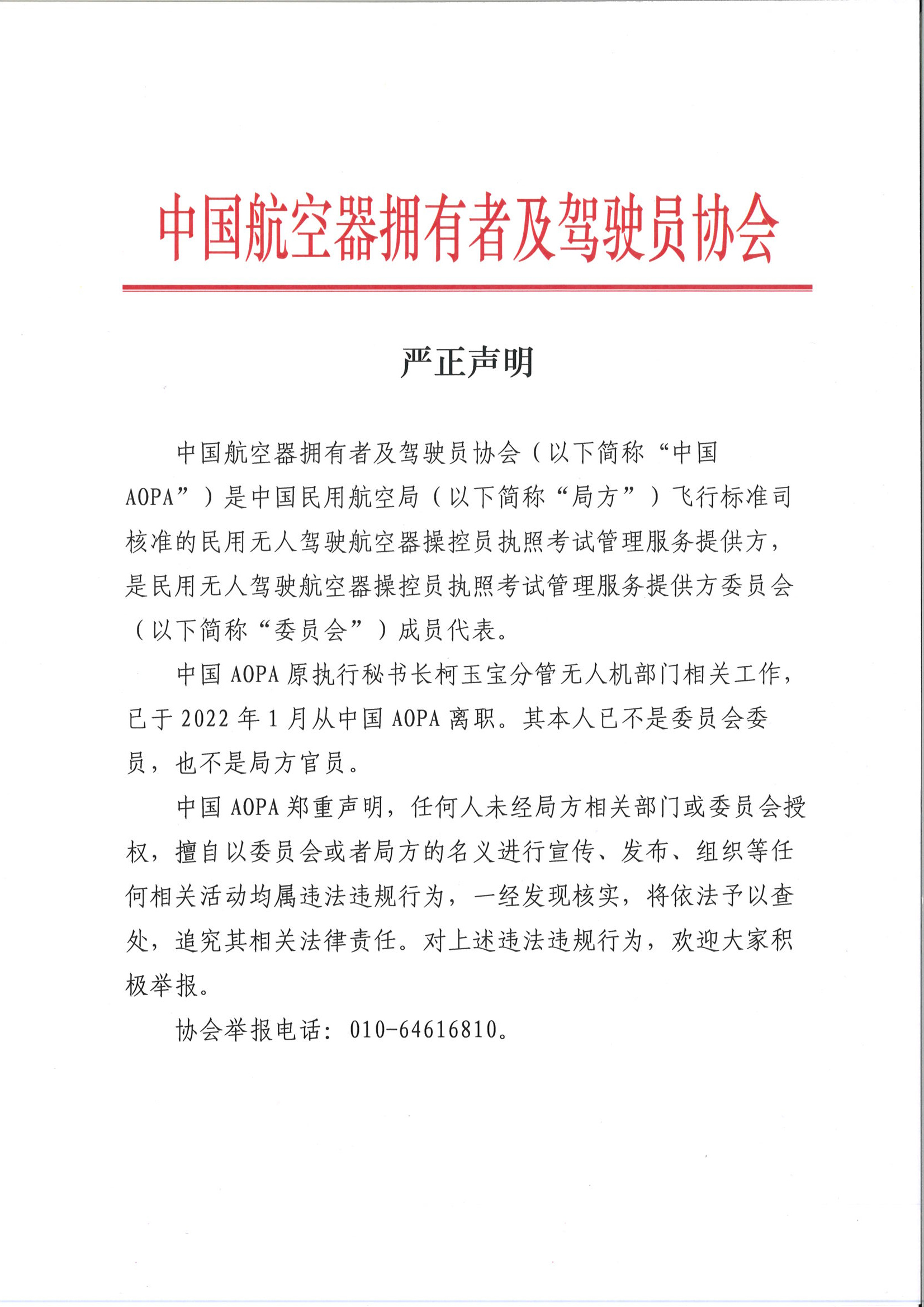 中国航空器拥有者及驾驶员协会

严正声明

中国航空器拥有者及驾驶员协会（以下简称“中国AOPA”）是中国民用航空局（以下简称“局方”）飞行标准司核准的民用无人驾驶航空器操控员执照考试管理服务提供方，是民用无人驾驶航空器操控员执照考试管理服务提供方委员会（以下简称“委员会”）成员代表。

中国 AOPA 原执行秘书长柯玉宝分管无人机部门相关工作，已于 2022 年 1 月从中国 AOPA 离职。其本人已不是委员会委员，也不是局方官员。

中国 AOPA 郑重声明，任何人未经局方相关部门或委员会授权，擅自以委员会或者局方的名义进行宣传、发布、组织等任何相关活动均属违法违规行为，一经发现核实，将依法予以查处，追究其相关法律责任。对上述违法违规行为，欢迎大家积极举报。

协会举报电话：010-64616810。